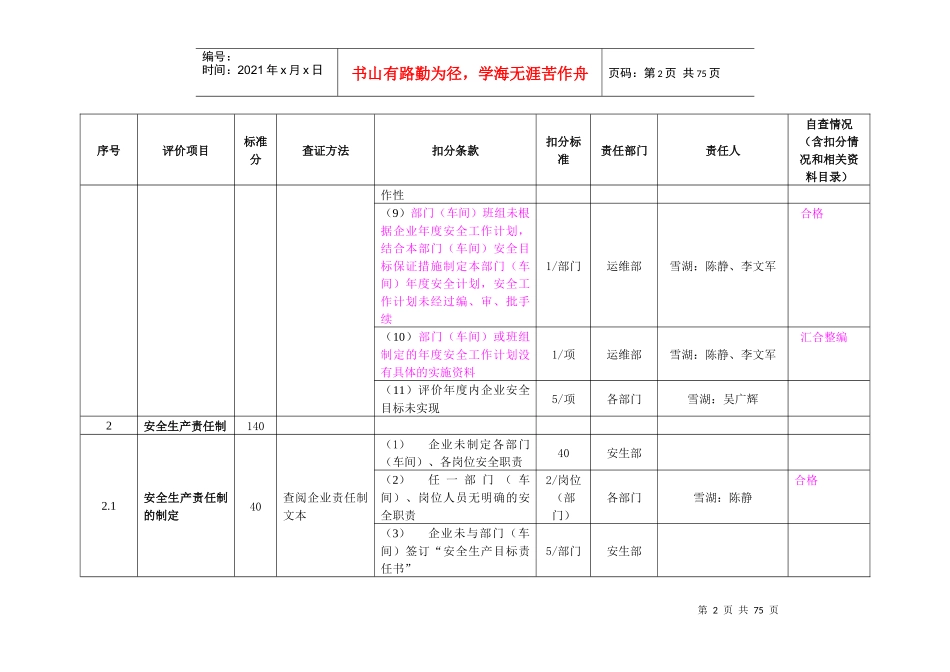 编号：
时间：2021 年 x 月 x 日

书山有路勤为径，学海无涯苦作舟

页码：第 2 页 共 75 页

| 序号 | 评价项目 | 标准分 | 查证方法 | 扣分条款 | 扣分标准 | 责任部门 | 责任人 | 自查情况（含扣分情况和相关资料目录） |
|---|---|---|---|---|---|---|---|---|
| | | | | 作性 | | | | |
| | | | | （9）部门（车间）班组未根据企业年度安全工作计划，结合本部门（车间）安全目标保证措施制定本部门（车间）年度安全计划，安全工作计划未经过编、审、批手续 | 1/部门 | 运维部 | 雪湖：陈静、李文军 | 合格 |
| | | | | （10）部门（车间）或班组制定的年度安全工作计划没有具体的实施资料 | 1/项 | 运维部 | 雪湖：陈静、李文军 | 汇合整编 |
| | | | | （11）评价年度内企业安全目标未实现 | 5/项 | 各部门 | 雪湖：吴广辉 | |
| 2 | 安全生产责任制 | 140 | | | | | | |
| 2.1 | 安全生产责任制的制定 | 40 | 查阅企业责任制文本 | （1） 企业未制定各部门（车间）、各岗位安全职责 | 40 | 安生部 | | |
| | | | | （2） 任一部门（车间）、岗位人员无明确的安全职责 | 2/岗位（部门） | 各部门 | 雪湖：陈静 | 合格 |
| | | | | （3） 企业未与部门（车间）签订“安全生产目标责任书” | 5/部门 | 安生部 | | |

第 2 页 共 75 页